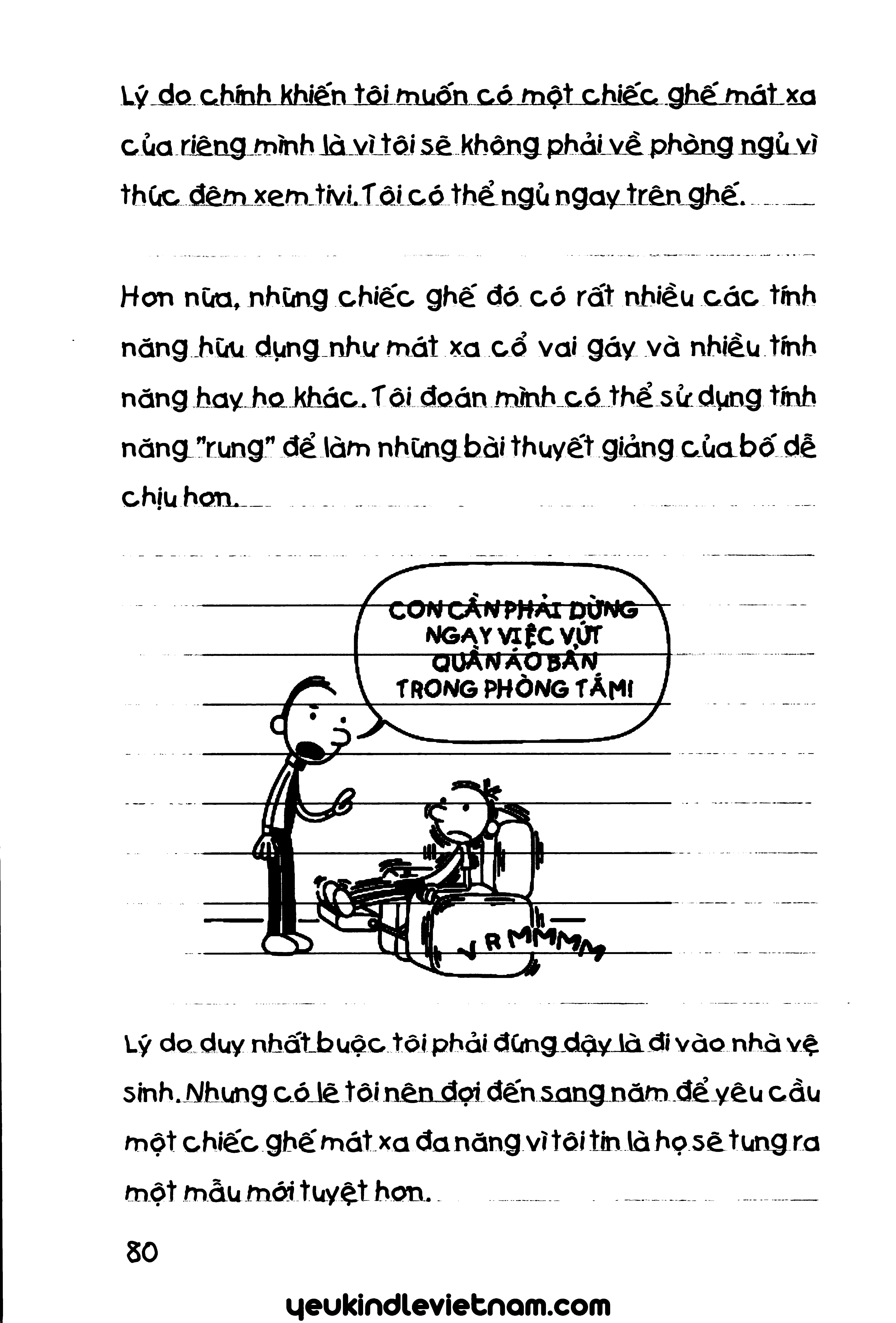 Lý do chính khiến tôi muốn có một chiếc ghế mát xa của riêng mình là vì tôi sẽ không phải về phòng ngủ vì thức đêm xem tivi. Tôi có thể ngủ ngay trên ghế.

Hơn nữa, những chiếc ghế đó có rất nhiều các tính năng hữu dụng như mát xa cổ vai gáy và nhiều tính năng hay ho khác. Tôi đoán mình có thể sử dụng tính năng "rung" để làm những bài thuyết giảng của bố dễ chịu hơn.

CON CẦN PHẢI DỪNG NGAY VIỆC VỨT QUẦN ÁO BẨN TRONG PHÒNG TẮM!

VRMMMM

Lý do duy nhất buộc tôi phải đứng dậy là đi vào nhà vệ sinh. Nhưng có lẽ tôi nên đợi đến sang năm để yêu cầu một chiếc ghế mát xa đa năng vì tôi tin là họ sẽ tung ra một mẫu mới tuyệt hơn.

80

yeukindlevietnam.com